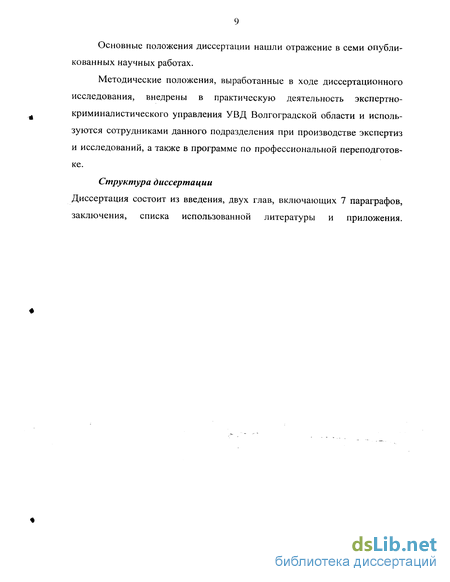 9

Основные положения диссертации нашли отражение в семи опубликованных научных работах.

Методические положения, выработанные в ходе диссертационного исследования, внедрены в практическую деятельность экспертно-криминалистического управления УВД Волгоградской области и используются сотрудниками данного подразделения при производстве экспертиз и исследований, а также в программе по профессиональной переподготовке.

Структура диссертации

Диссертация состоит из введения, двух глав, включающих 7 параграфов, заключения, списка использованной литературы и приложения.

dsLib.net
библиотека диссертаций